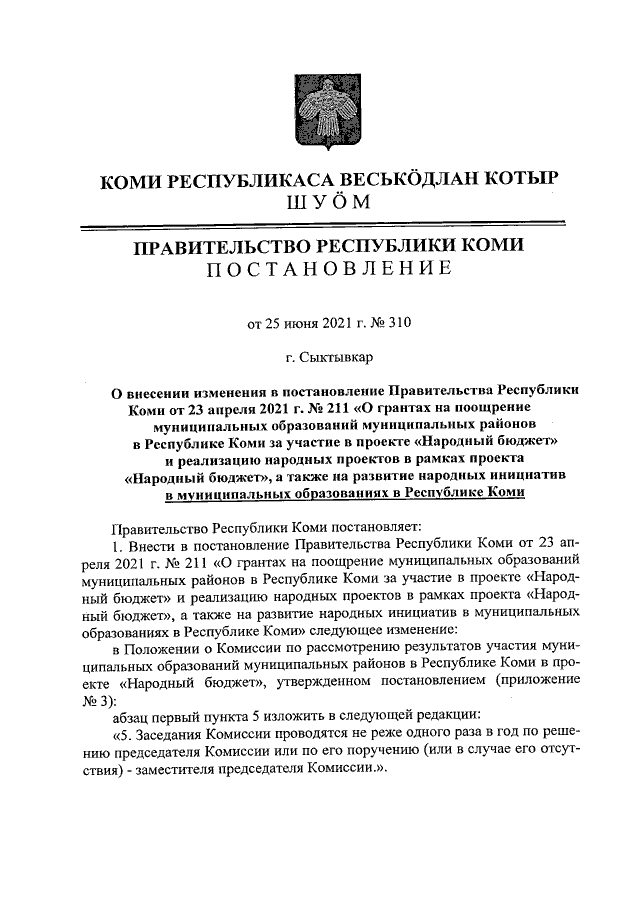 КОМИ РЕСПУБЛИКАСА ВЕСЬКӦДЛАН КОТЫР
ШУӦМ

ПРАВИТЕЛЬСТВО РЕСПУБЛИКИ КОМИ
ПОСТАНОВЛЕНИЕ

от 25 июня 2021 г. № 310

г. Сыктывкар

О внесении изменения в постановление Правительства Республики Коми от 23 апреля 2021 г. № 211 «О грантах на поощрение муниципальных образований муниципальных районов в Республике Коми за участие в проекте «Народный бюджет» и реализацию народных проектов в рамках проекта «Народный бюджет», а также на развитие народных инициатив в муниципальных образованиях в Республике Коми

Правительство Республики Коми постановляет:

1. Внести в постановление Правительства Республики Коми от 23 апреля 2021 г. № 211 «О грантах на поощрение муниципальных образований муниципальных районов в Республике Коми за участие в проекте «Народный бюджет» и реализацию народных проектов в рамках проекта «Народный бюджет», а также на развитие народных инициатив в муниципальных образованиях в Республике Коми» следующее изменение:

в Положении о Комиссии по рассмотрению результатов участия муниципальных образований муниципальных районов в Республике Коми в проекте «Народный бюджет», утвержденном постановлением (приложение № 3):

абзац первый пункта 5 изложить в следующей редакции:

«5. Заседания Комиссии проводятся не реже одного раза в год по решению председателя Комиссии или по его поручению (или в случае его отсутствия) - заместителя председателя Комиссии.».